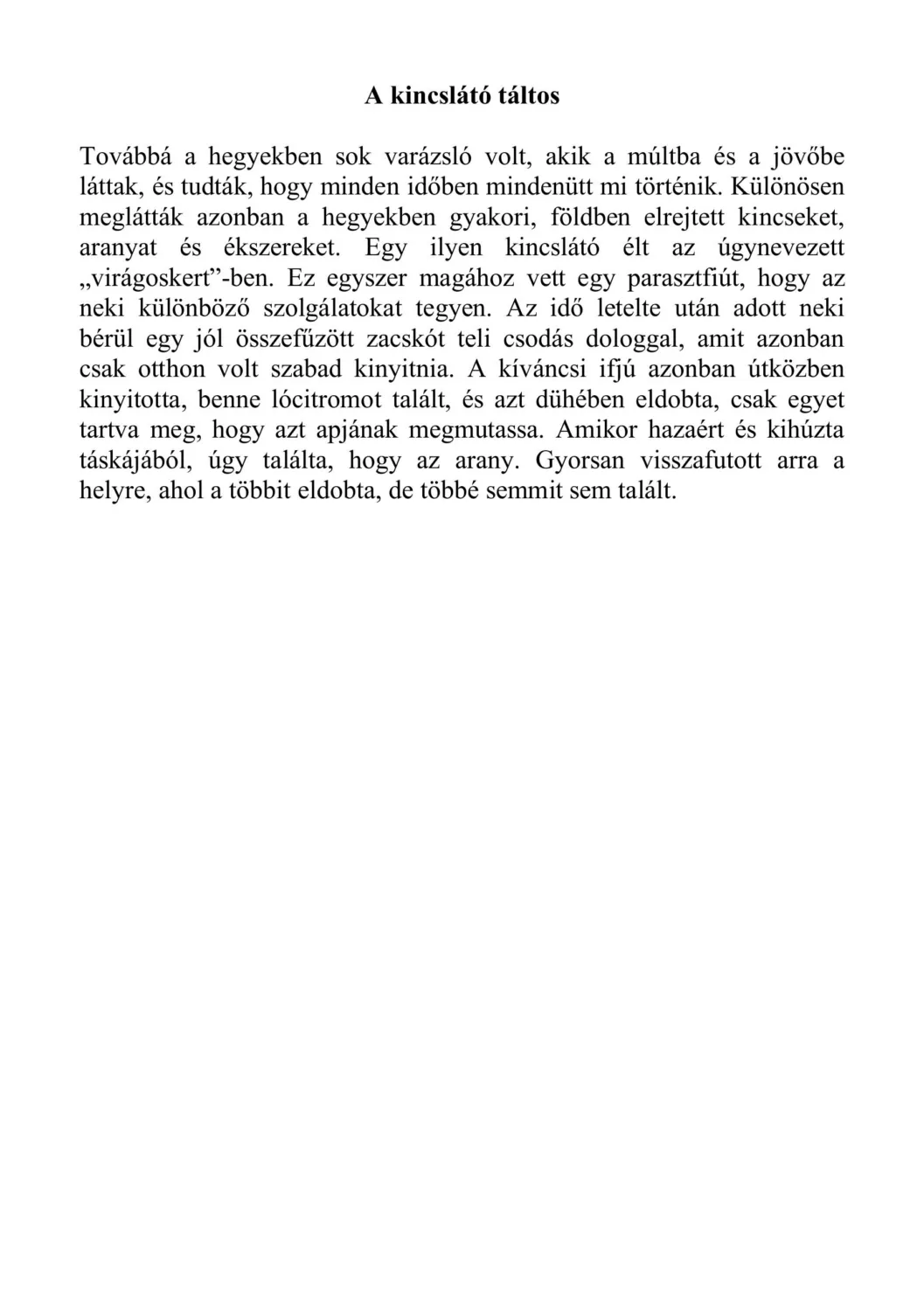 A kincslátó táltos

Továbbá a hegyekben sok varázsló volt, akik a múltba és a jövőbe láttak, és tudták, hogy minden időben mindenütt mi történik. Különösen meglátták azonban a hegyekben gyakori, földben elrejtett kincseket, aranyat és ékszereket. Egy ilyen kincslátó élt az úgynevezett „virágoskert”-ben. Ez egyszer magához vett egy parasztfiút, hogy az neki különböző szolgálatokat tegyen. Az idő letelte után adott neki bérül egy jól összefűzött zacskót teli csodás dologgal, amit azonban csak otthon volt szabad kinyitnia. A kíváncsi ifjú azonban útközben kinyitotta, benne lócitromot talált, és azt dühében eldobta, csak egyet tartva meg, hogy azt apjának megmutassa. Amikor hazaért és kihúzta táskájából, úgy találta, hogy az arany. Gyorsan visszafutott arra a helyre, ahol a többit eldobta, de többé semmit sem talált.